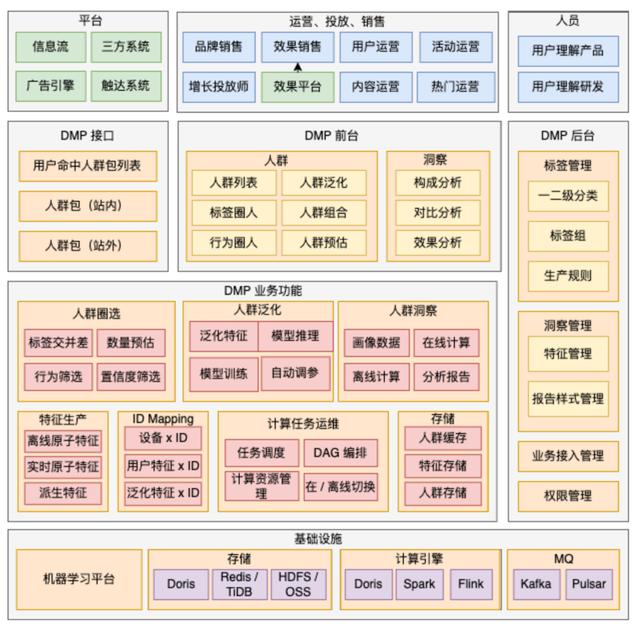 平台

信息流
三方系统
广告引擎
触达系统

运营、投放、销售

品牌销售
效果销售
用户运营
活动运营
增长投放师
效果平台
内容运营
热门运营

人员

用户理解产品
用户理解研发

DMP 接口

用户命中人群包列表
人群包（站内）
人群包（站外）

DMP 前台

人群

人群列表
人群泛化
标签圈人
人群组合
行为圈人
人群预估

洞察

构成分析
对比分析
效果分析

DMP 后台

标签管理

一二级分类
标签组
生产规则

洞察管理

特征管理
报告样式管理

业务接入管理
权限管理

DMP 业务功能

人群圈选

标签交并差
数量预估
行为筛选
置信度筛选

人群泛化

泛化特征
模型推理
模型训练
自动调参

人群洞察

画像数据
在线计算
离线计算
分析报告

特征生产

离线原子特征
实时原子特征
派生特征

ID Mapping

设备 x ID
用户特征 x ID
泛化特征 x ID

计算任务运维

任务调度
DAG 编排
计算资源管理
在 / 离线切换

存储

人群缓存
特征存储
人群存储

基础设施

机器学习平台

存储

Doris
Redis / TiDB
HDFS / OSS

计算引擎

Doris
Spark
Flink

MQ

Kafka
Pulsar